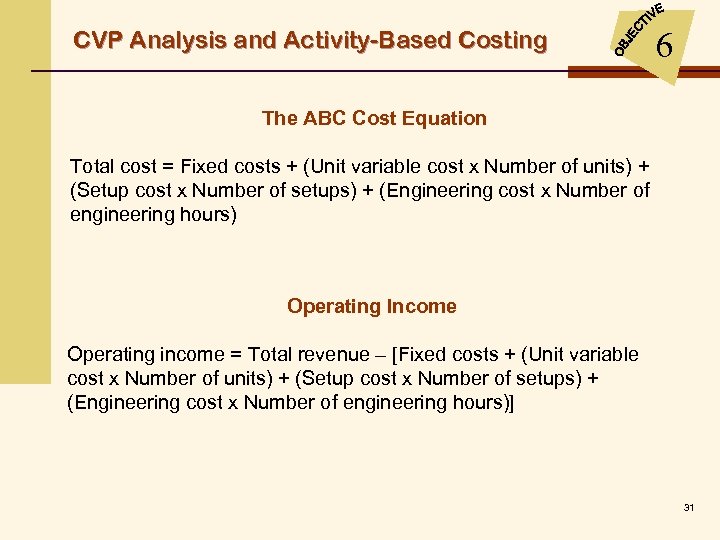 CVP Analysis and Activity-Based Costing

OBJECTIVE
6

The ABC Cost Equation

Total cost = Fixed costs + (Unit variable cost x Number of units) + (Setup cost x Number of setups) + (Engineering cost x Number of engineering hours)

Operating Income

Operating income = Total revenue – [Fixed costs + (Unit variable cost x Number of units) + (Setup cost x Number of setups) + (Engineering cost x Number of engineering hours)]

31